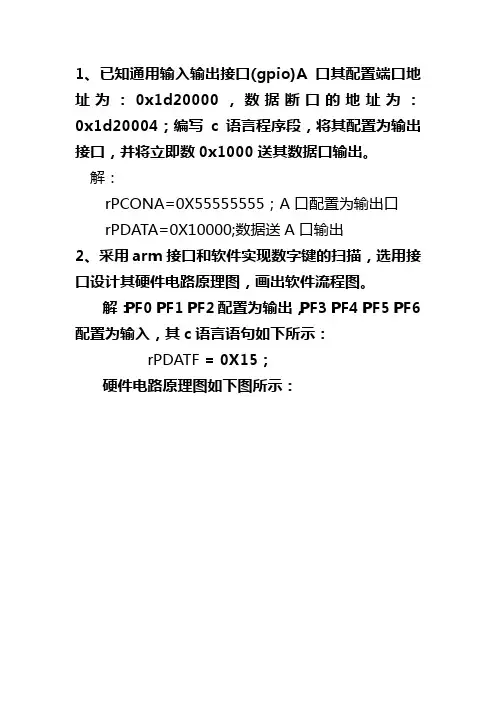 1、已知通用输入输出接口(gpio)A 口其配置端口地址为：0x1d20000，数据断口的地址为：0x1d20004；编写 c 语言程序段，将其配置为输出接口，并将立即数 0x1000 送其数据口输出。

解：

rPCONA=0X55555555；A 口配置为输出口

rPDATA=0X10000;数据送 A 口输出

2、采用 arm 接口和软件实现数字键的扫描，选用接口设计其硬件电路原理图，画出软件流程图。

解：PF0 PF1 PF2 配置为输出，PF3 PF4 PF5 PF6 配置为输入，其 c 语言语句如下所示：

rPDATF = 0X15；

硬件电路原理图如下图所示：